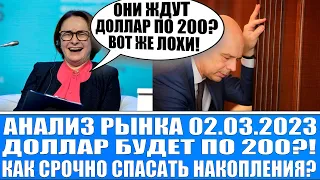 ОНИ ЖДУТ ДОЛЛАР ПО 200? ВОТ ЖЕ ЛОХИ!

АНАЛИЗ РЫНКА 02.03.2023
ДОЛЛАР БУДЕТ ПО 200?!
КАК СРОЧНО СПАСАТЬ НАКОПЛЕНИЯ?